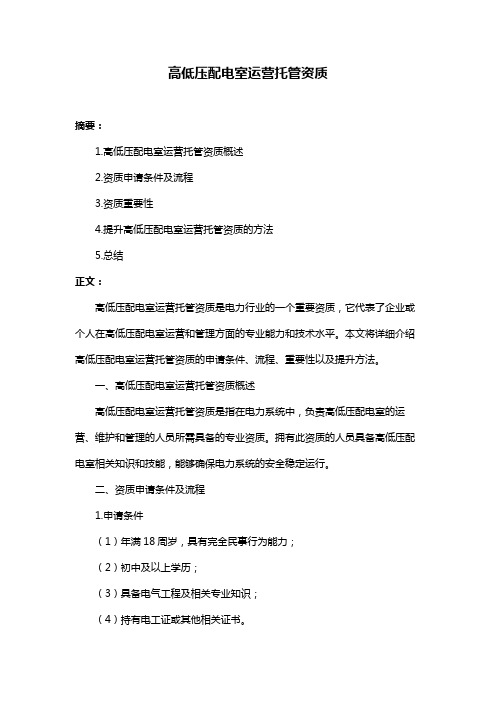 高低压配电室运营托管资质

摘要：

1.高低压配电室运营托管资质概述

2.资质申请条件及流程

3.资质重要性

4.提升高低压配电室运营托管资质的方法

5.总结

正文：

高低压配电室运营托管资质是电力行业的一个重要资质，它代表了企业或个人在高低压配电室运营和管理方面的专业能力和技术水平。本文将详细介绍高低压配电室运营托管资质的申请条件、流程、重要性以及提升方法。

一、高低压配电室运营托管资质概述

高低压配电室运营托管资质是指在电力系统中，负责高低压配电室的运营、维护和管理的人员所需具备的专业资质。拥有此资质的人员具备高低压配电室相关知识和技能，能够确保电力系统的安全稳定运行。

二、资质申请条件及流程

1.申请条件

（1）年满 18 周岁，具有完全民事行为能力；

（2）初中及以上学历；

（3）具备电气工程及相关专业知识；

（4）持有电工证或其他相关证书。